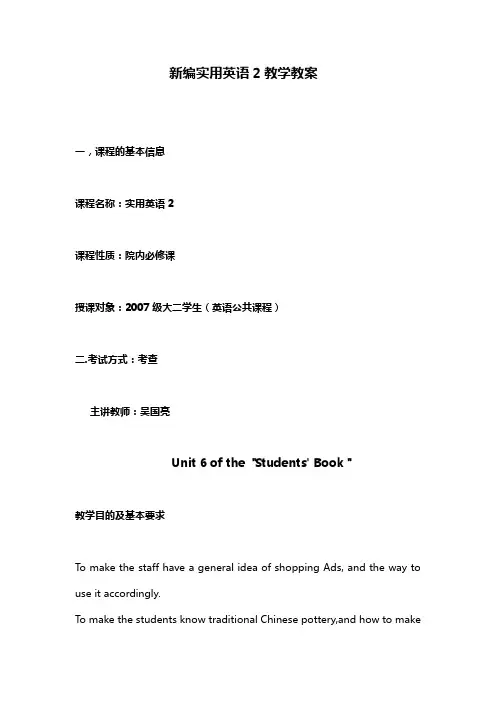 新编实用英语 2 教学教案

一，课程的基本信息

课程名称：实用英语 2

课程性质：院内必修课

授课对象：2007 级大二学生（英语公共课程）

二.考试方式：考查

主讲教师：吴国亮

Unit 6 of the "Students' Book "

教学目的及基本要求

To make the staff have a general idea of shopping Ads, and the way to use it accordingly.

To make the students know traditional Chinese pottery,and how to make